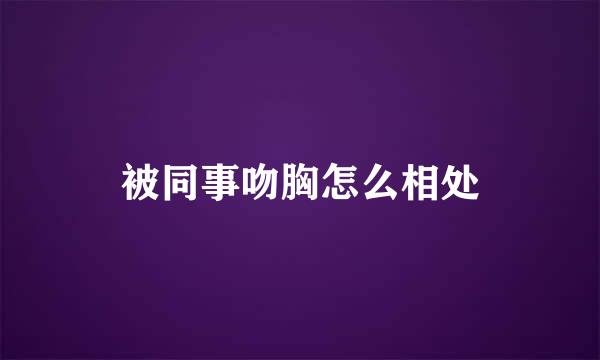 被同事吻胸怎么相处